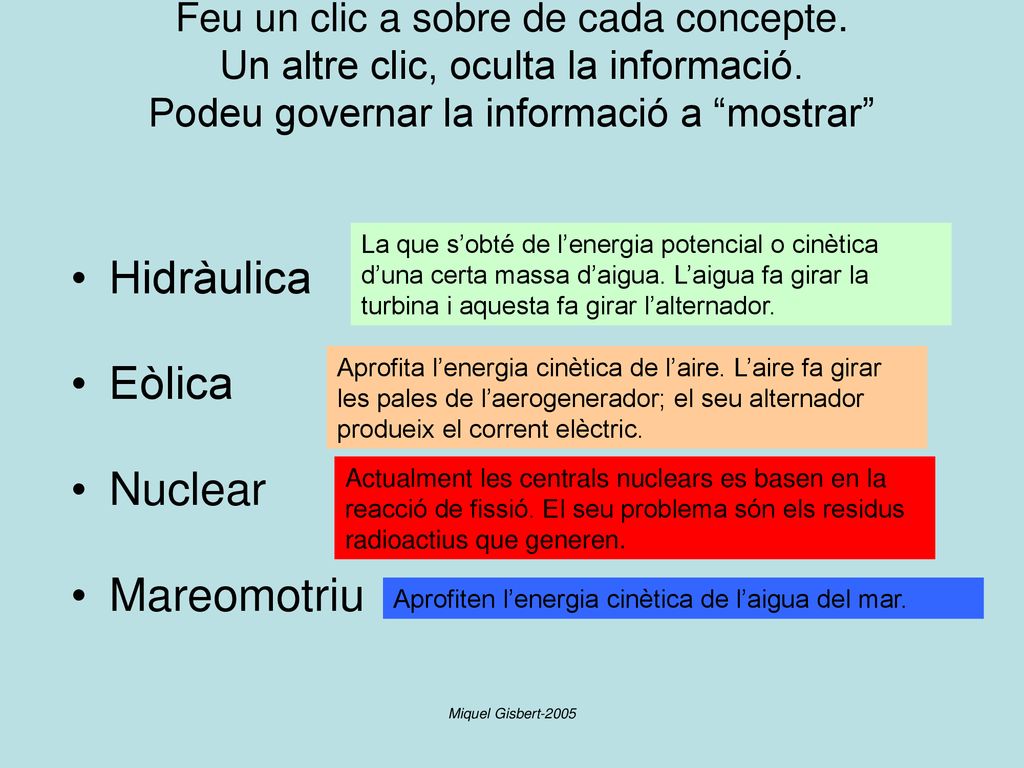 Feu un clic a sobre de cada concepte.
Un altre clic, oculta la informació.
Podeu governar la informació a “mostrar”

• Hidràulica

La que s’obté de l’energia potencial o cinètica d’una certa massa d’aigua. L’aigua fa girar la turbina i aquesta fa girar l’alternador.

• Eòlica

Aprofita l’energia cinètica de l’aire. L’aire fa girar les pales de l’aerogenerador; el seu alternador produeix el corrent elèctric.

• Nuclear

Actualment les centrals nuclears es basen en la reacció de fissió. El seu problema són els residus radioactius que generen.

• Mareomotriu

Aprofiten l’energia cinètica de l’aigua del mar.

Miquel Gisbert-2005